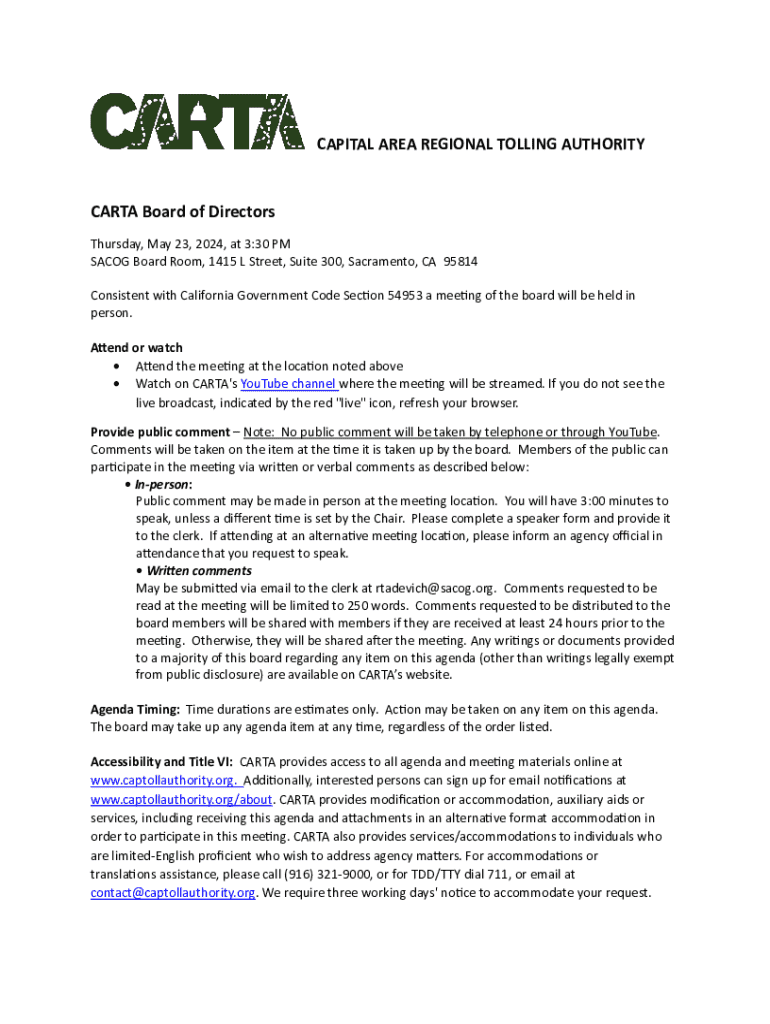 CARTA

CAPITAL AREA REGIONAL TOLLING AUTHORITY

CARTA Board of Directors

Thursday, May 23, 2024, at 3:30 PM
SACOG Board Room, 1415 L Street, Suite 300, Sacramento, CA 95814

Consistent with California Government Code Section 54953 a meeting of the board will be held in person.

Attend or watch
• Attend the meeting at the location noted above
• Watch on CARTA's YouTube channel where the meeting will be streamed. If you do not see the live broadcast, indicated by the red "live" icon, refresh your browser.

Provide public comment – Note: No public comment will be taken by telephone or through YouTube. Comments will be taken on the item at the time it is taken up by the board. Members of the public can participate in the meeting via written or verbal comments as described below:
• In-person:
Public comment may be made in person at the meeting location. You will have 3:00 minutes to speak, unless a different time is set by the Chair. Please complete a speaker form and provide it to the clerk. If attending at an alternative meeting location, please inform an agency official in attendance that you request to speak.
• Written comments
May be submitted via email to the clerk at rtadevich@sacog.org. Comments requested to be read at the meeting will be limited to 250 words. Comments requested to be distributed to the board members will be shared with members if they are received at least 24 hours prior to the meeting. Otherwise, they will be shared after the meeting. Any writings or documents provided to a majority of this board regarding any item on this agenda (other than writings legally exempt from public disclosure) are available on CARTA's website.

Agenda Timing: Time durations are estimates only. Action may be taken on any item on this agenda. The board may take up any agenda item at any time, regardless of the order listed.

Accessibility and Title VI: CARTA provides access to all agenda and meeting materials online at www.captollauthority.org. Additionally, interested persons can sign up for email notifications at www.captollauthority.org/about. CARTA provides modification or accommodation, auxiliary aids or services, including receiving this agenda and attachments in an alternative format accommodation in order to participate in this meeting. CARTA also provides services/accommodations to individuals who are limited-English proficient who wish to address agency matters. For accommodations or translations assistance, please call (916) 321-9000, or for TDD/TTY dial 711, or email at contact@captollauthority.org. We require three working days' notice to accommodate your request.